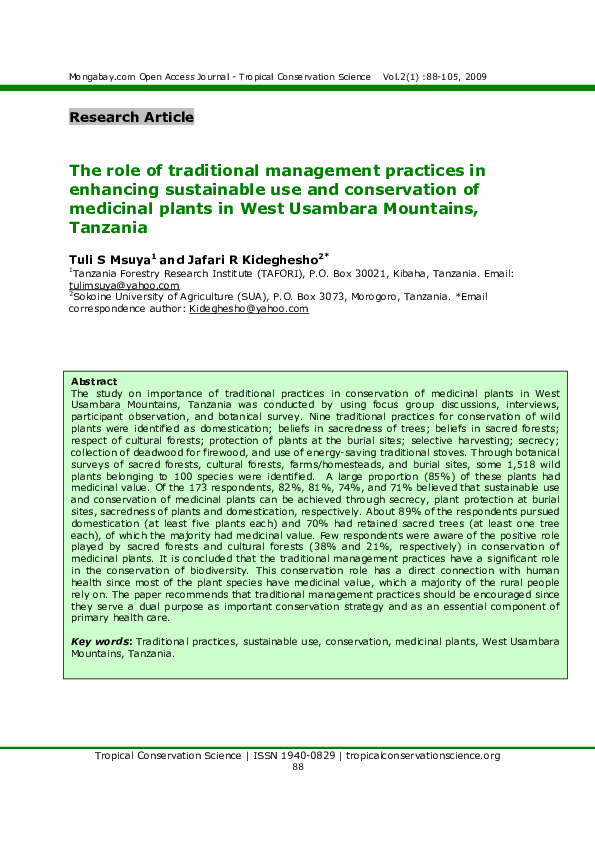 Mongabay.com Open Access Journal - Tropical Conservation Science Vol.2(1) :88-105, 2009

Research Article

The role of traditional management practices in enhancing sustainable use and conservation of medicinal plants in West Usambara Mountains, Tanzania

Tuli S Msuya$^1$ and Jafari R Kideghesho$^{2*}$

$^1$Tanzania Forestry Research Institute (TAFORI), P.O. Box 30021, Kibaha, Tanzania. Email: tulimsuya@yahoo.com
$^2$Sokoine University of Agriculture (SUA), P.O. Box 3073, Morogoro, Tanzania. *Email correspondence author: Kideghesho@yahoo.com

Abstract
The study on importance of traditional practices in conservation of medicinal plants in West Usambara Mountains, Tanzania was conducted by using focus group discussions, interviews, participant observation, and botanical survey. Nine traditional practices for conservation of wild plants were identified as domestication; beliefs in sacredness of trees; beliefs in sacred forests; respect of cultural forests; protection of plants at the burial sites; selective harvesting; secrecy; collection of deadwood for firewood, and use of energy-saving traditional stoves. Through botanical surveys of sacred forests, cultural forests, farms/homesteads, and burial sites, some 1,518 wild plants belonging to 100 species were identified. A large proportion (85%) of these plants had medicinal value. Of the 173 respondents, 82%, 81%, 74%, and 71% believed that sustainable use and conservation of medicinal plants can be achieved through secrecy, plant protection at burial sites, sacredness of plants and domestication, respectively. About 89% of the respondents pursued domestication (at least five plants each) and 70% had retained sacred trees (at least one tree each), of which the majority had medicinal value. Few respondents were aware of the positive role played by sacred forests and cultural forests (38% and 21%, respectively) in conservation of medicinal plants. It is concluded that the traditional management practices have a significant role in the conservation of biodiversity. This conservation role has a direct connection with human health since most of the plant species have medicinal value, which a majority of the rural people rely on. The paper recommends that traditional management practices should be encouraged since they serve a dual purpose as important conservation strategy and as an essential component of primary health care.

Key words: Traditional practices, sustainable use, conservation, medicinal plants, West Usambara Mountains, Tanzania.

Tropical Conservation Science | ISSN 1940-0829 | tropicalconservationscience.org
88